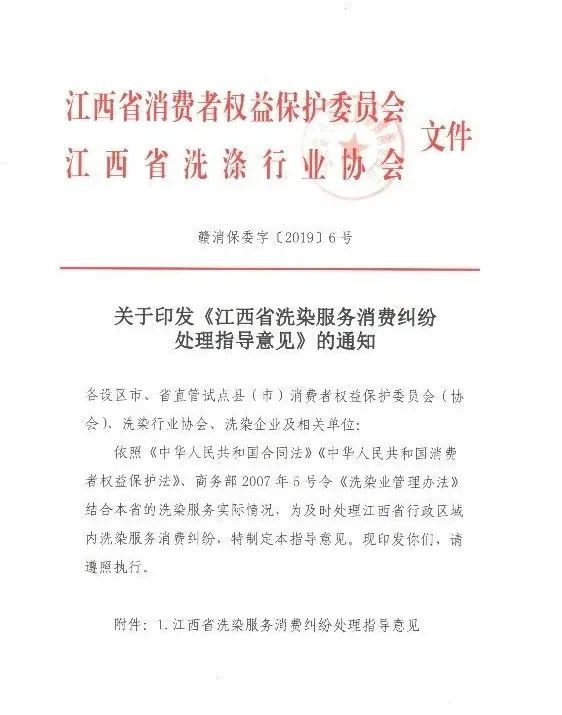 江西省消费者权益保护委员会
江西省洗涤行业协会
文件

赣消保委字〔2019〕6号

关于印发《江西省洗染服务消费纠纷处理指导意见》的通知

各设区市、省直管试点县（市）消费者权益保护委员会（协会）、洗染行业协会、洗染企业及相关单位：

依照《中华人民共和国合同法》《中华人民共和国消费者权益保护法》、商务部2007年5号令《洗染业管理办法》结合本省的洗染服务实际情况，为及时处理江西省行政区域内洗染服务消费纠纷，特制定本指导意见，现印发你们，请遵照执行。

附件：1.江西省洗染服务消费纠纷处理指导意见